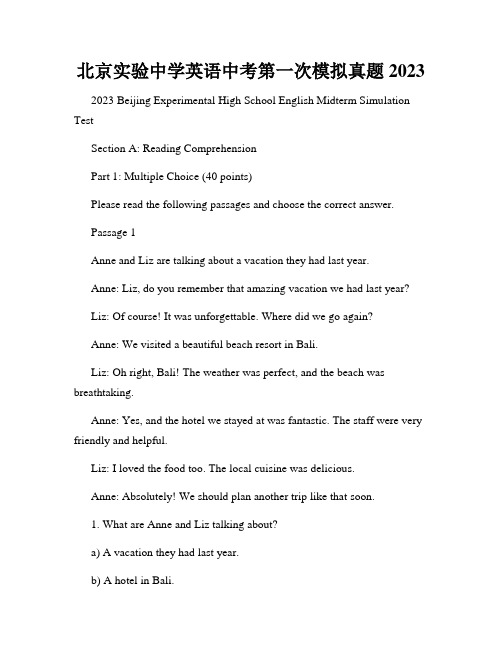 北京实验中学英语中考第一次模拟真题 2023

2023 Beijing Experimental High School English Midterm Simulation Test

Section A: Reading Comprehension

Part 1: Multiple Choice (40 points)

Please read the following passages and choose the correct answer.

Passage 1

Anne and Liz are talking about a vacation they had last year.

Anne: Liz, do you remember that amazing vacation we had last year?

Liz: Of course! It was unforgettable. Where did we go again?

Anne: We visited a beautiful beach resort in Bali.

Liz: Oh right, Bali! The weather was perfect, and the beach was breathtaking.

Anne: Yes, and the hotel we stayed at was fantastic. The staff were very friendly and helpful.

Liz: I loved the food too. The local cuisine was delicious.

Anne: Absolutely! We should plan another trip like that soon.

1. What are Anne and Liz talking about?

a) A vacation they had last year.

b) A hotel in Bali.